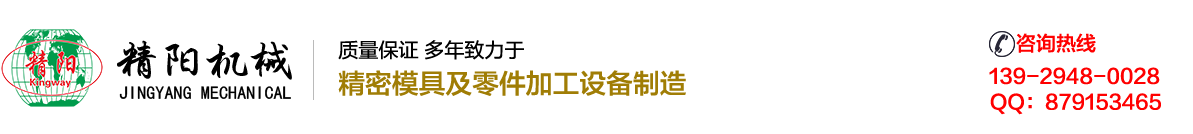 精阳
Kingway
精阳机械
JINGYANG MECHANICAL
质量保证 多年致力于
精密模具及零件加工设备制造
咨询热线
139-2948-0028
QQ：879153465